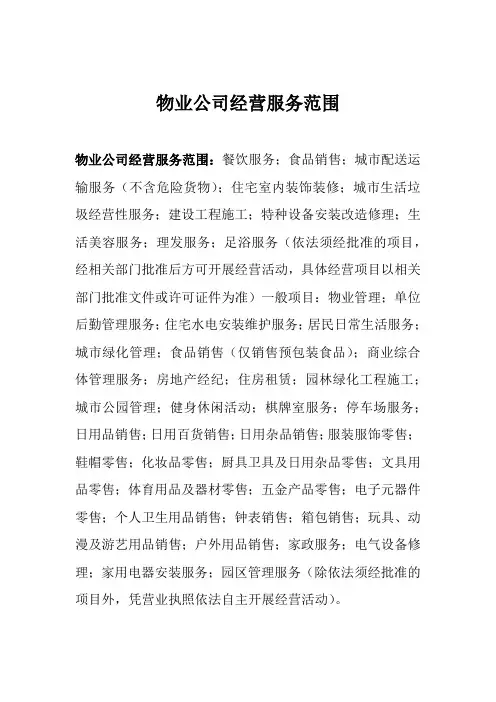 物业公司经营服务范围

物业公司经营服务范围：餐饮服务；食品销售；城市配送运输服务（不含危险货物）；住宅室内装饰装修；城市生活垃圾经营性服务；建设工程施工；特种设备安装改造修理；生活美容服务；理发服务；足浴服务（依法须经批准的项目，经相关部门批准后方可开展经营活动，具体经营项目以相关部门批准文件或许可证件为准）一般项目：物业管理；单位后勤管理服务；住宅水电安装维护服务；居民日常生活服务；城市绿化管理；食品销售（仅销售预包装食品）；商业综合体管理服务；房地产经纪；住房租赁；园林绿化工程施工；城市公园管理；健身休闲活动；棋牌室服务；停车场服务；日用品销售；日用百货销售；日用杂品销售；服装服饰零售；鞋帽零售；化妆品零售；厨具卫具及日用杂品零售；文具用品零售；体育用品及器材零售；五金产品零售；电子元器件零售；个人卫生用品销售；钟表销售；箱包销售；玩具、动漫及游艺用品销售；户外用品销售；家政服务；电气设备修理；家用电器安装服务；园区管理服务（除依法须经批准的项目外，凭营业执照依法自主开展经营活动）。